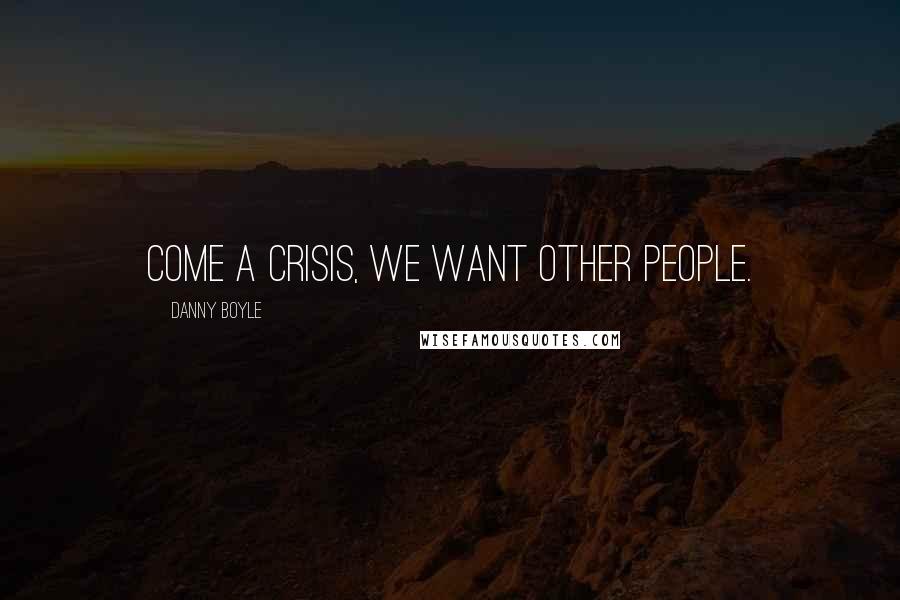 COME A CRISIS, WE WANT OTHER PEOPLE.

DANNY BOYLE

WISEFAMOUSQUOTES.COM